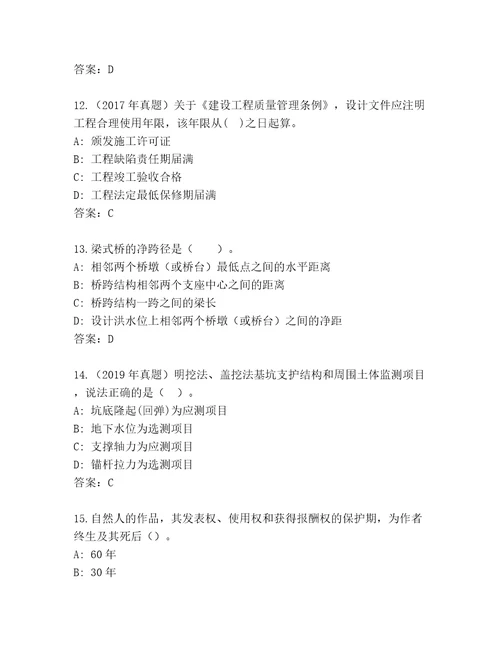 答案：D

12.（2017 年真题）关于《建设工程质量管理条例》，设计文件应注明工程合理使用年限，该年限从( )之日起算。
A：颁发施工许可证
B：工程缺陷责任期届满
C：工程竣工验收合格
D：工程法定最低保修期届满
答案：C

13.梁式桥的净跨径是（　　）。
A：相邻两个桥墩（或桥台）最低点之间的水平距离
B：桥跨结构相邻两个支座中心之间的距离
C：桥跨结构一跨之间的梁长
D：设计洪水位上相邻两个桥墩（或桥台）之间的净距
答案：D

14.（2019 年真题）明挖法、盖挖法基坑支护结构和周围土体监测项目，说法正确的是（　）。
A：坑底隆起(回弹)为应测项目
B：地下水位为选测项目
C：支撑轴力为应测项目
D：锚杆拉力为选测项目
答案：C

15.自然人的作品，其发表权、使用权和获得报酬权的保护期，为作者终生及其死后（）。
A：60 年
B：30 年